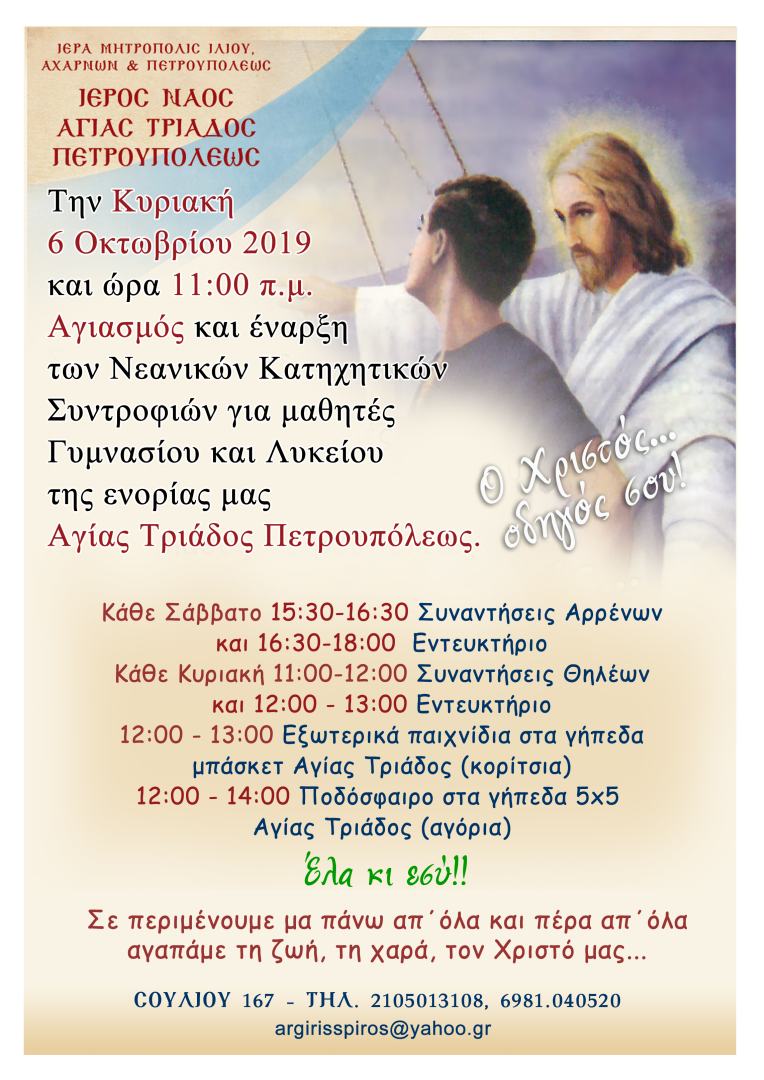 ΙΕΡΑ ΜΗΤΡΟΠΟΛΙΣ ΙΛΙΟΥ, ΑΧΑΡΝΩΝ & ΠΕΤΡΟΥΠΟΛΕΩΣ

ΙΕΡΟΣ ΝΑΟΣ ΑΓΙΑΣ ΤΡΙΑΔΟΣ ΠΕΤΡΟΥΠΟΛΕΩΣ

Την Κυριακή 6 Οκτωβρίου 2019 και ώρα 11:00 π.μ. Αγιασμός και έναρξη των Νεανικών Κατηχητικών Συντροφιών για μαθητές Γυμνασίου και Λυκείου της ενορίας μας Αγίας Τριάδος Πετρουπόλεως.

Ο Χριστός... οδηγός σου!

Κάθε Σάββατο 15:30-16:30 Συναντήσεις Αρρένων και 16:30-18:00 Εντευκτήριο
Κάθε Κυριακή 11:00-12:00 Συναντήσεις Θηλέων και 12:00 - 13:00 Εντευκτήριο
12:00 - 13:00 Εξωτερικά παιχνίδια στα γήπεδα μπάσκετ Αγίας Τριάδος (κορίτσια)
12:00 - 14:00 Ποδόσφαιρο στα γήπεδα 5x5 Αγίας Τριάδος (αγόρια)

Έλα κι εσύ!!

Σε περιμένουμε μα πάνω απ΄όλα και πέρα απ΄όλα αγαπάμε τη ζωή, τη χαρά, τον Χριστό μας...

ΣΟΥΛΙΟΥ 167 - ΤΗΛ. 2105013108, 6981.040520
argirisspiros@yahoo.gr